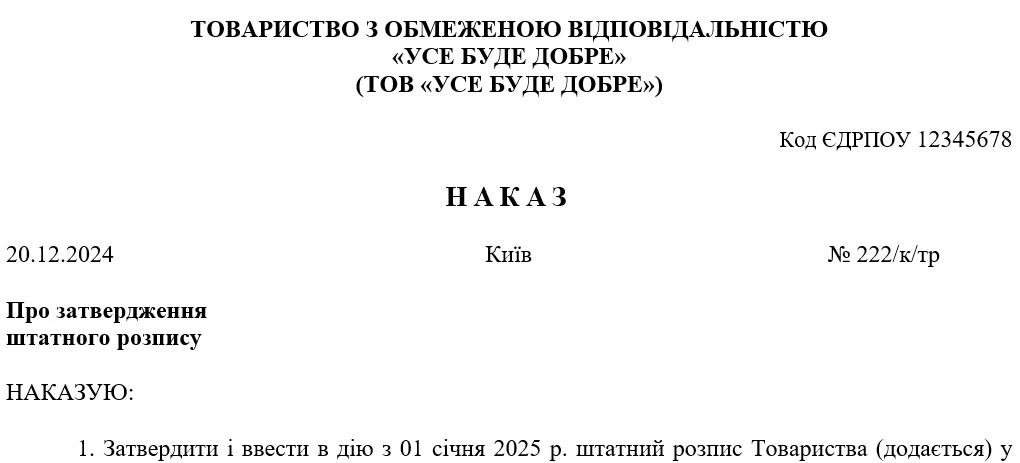 ТОВАРИСТВО З ОБМЕЖЕНОЮ ВІДПОВІДАЛЬНІСТЮ
«УСЕ БУДЕ ДОБРЕ»
(ТОВ «УСЕ БУДЕ ДОБРЕ»)

Код ЄДРПОУ 12345678

Н А К А З

20.12.2024

Київ

№ 222/к/тр

Про затвердження штатного розпису

НАКАЗУЮ:

1. Затвердити і ввести в дію з 01 січня 2025 р. штатний розпис Товариства (додається) у